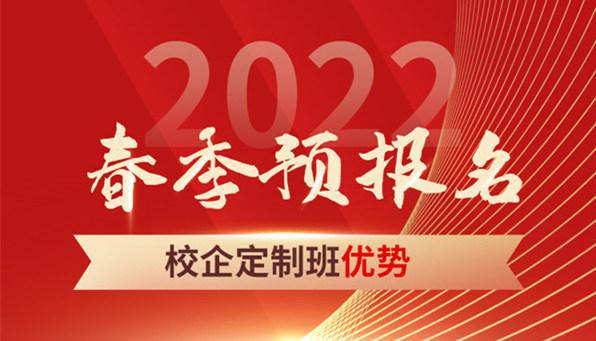 2022
春季预报名

校企定制班优势